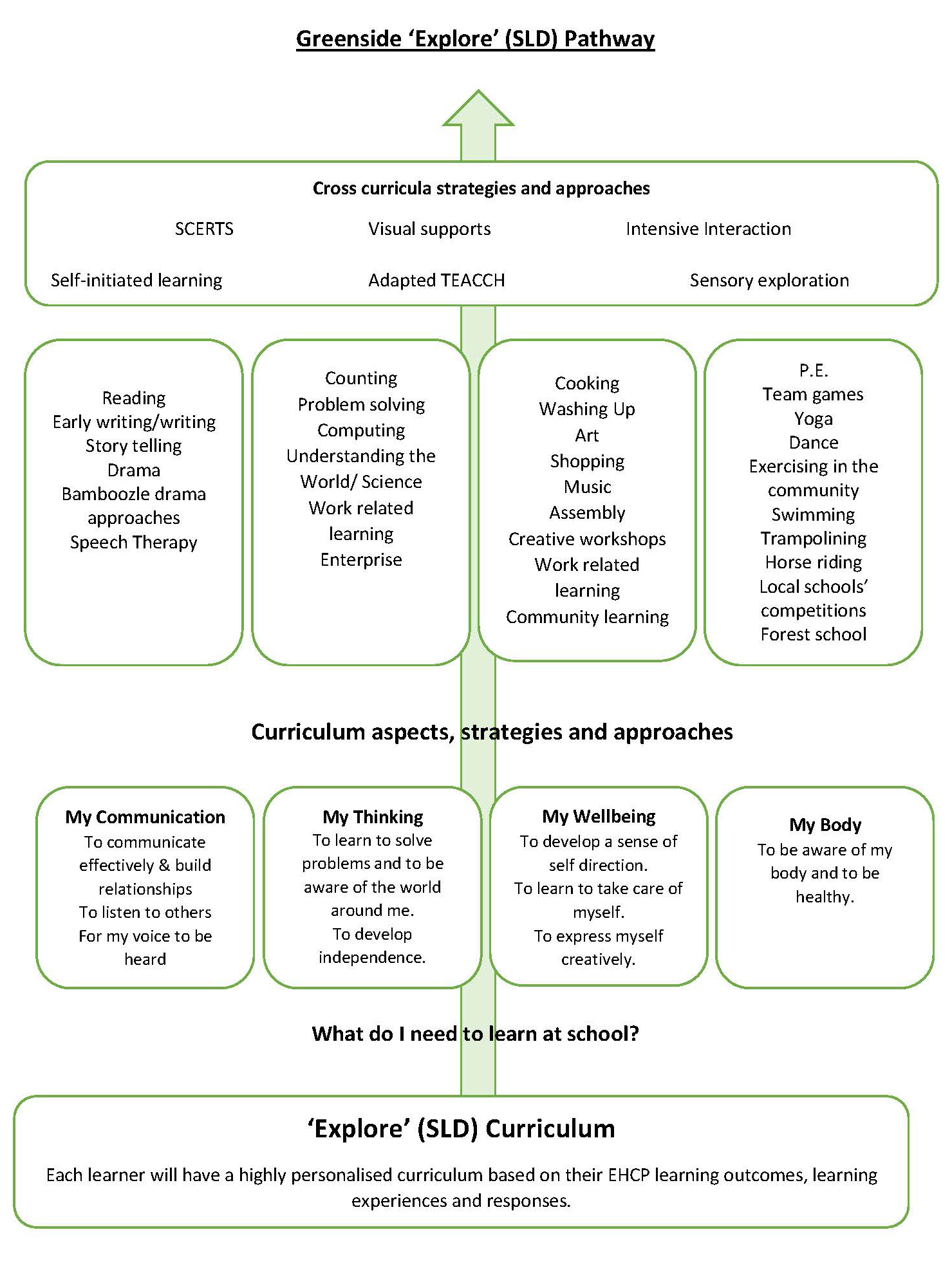 Greenside 'Explore' (SLD) Pathway

Cross curricula strategies and approaches

SCERTS

Visual supports

Intensive Interaction

Self-initiated learning

Adapted TEACCH

Sensory exploration

Reading
Early writing/writing
Story telling
Drama
Bamboozle drama approaches
Speech Therapy

Counting
Problem solving
Computing
Understanding the World/ Science
Work related learning
Enterprise

Cooking
Washing Up
Art
Shopping
Music
Assembly
Creative workshops
Work related learning
Community learning

P.E.
Team games
Yoga
Dance
Exercising in the community
Swimming
Trampolining
Horse riding
Local schools' competitions
Forest school

Curriculum aspects, strategies and approaches

My Communication
To communicate effectively & build relationships
To listen to others
For my voice to be heard

My Thinking
To learn to solve problems and to be aware of the world around me.
To develop independence.

My Wellbeing
To develop a sense of self direction.
To learn to take care of myself.
To express myself creatively.

My Body
To be aware of my body and to be healthy.

What do I need to learn at school?

'Explore' (SLD) Curriculum

Each learner will have a highly personalised curriculum based on their EHCP learning outcomes, learning experiences and responses.